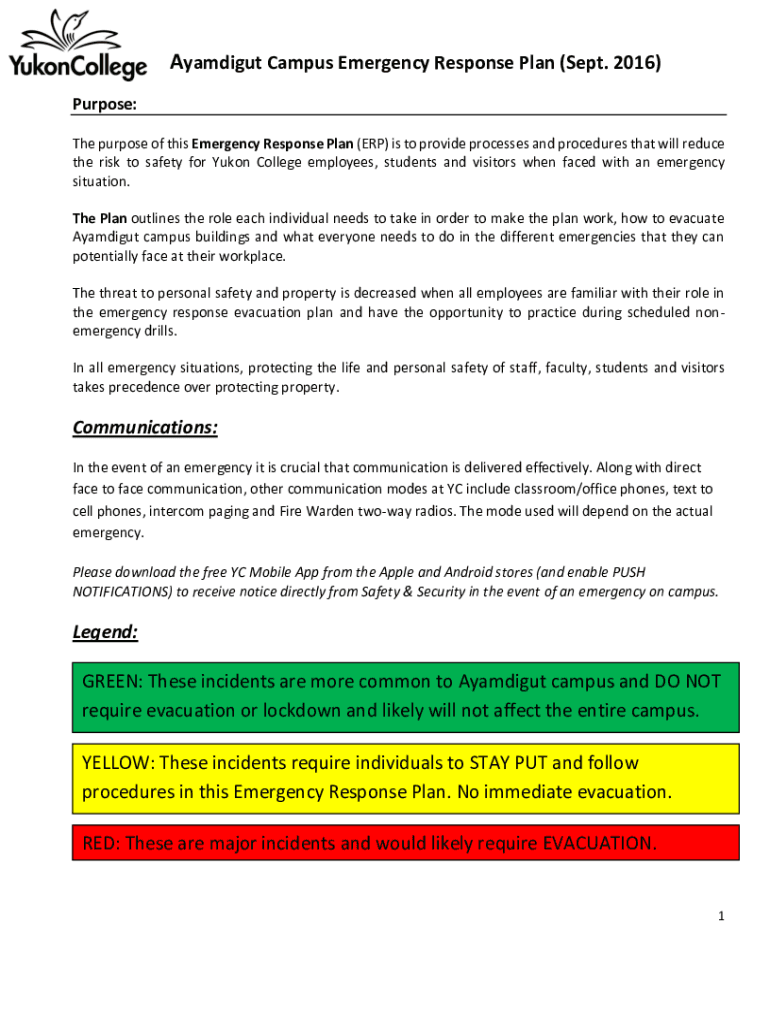 YukonCollege

Ayamdigut Campus Emergency Response Plan (Sept. 2016)

Purpose:

The purpose of this Emergency Response Plan (ERP) is to provide processes and procedures that will reduce the risk to safety for Yukon College employees, students and visitors when faced with an emergency situation.

The Plan outlines the role each individual needs to take in order to make the plan work, how to evacuate Ayamdigut campus buildings and what everyone needs to do in the different emergencies that they can potentially face at their workplace.

The threat to personal safety and property is decreased when all employees are familiar with their role in the emergency response evacuation plan and have the opportunity to practice during scheduled non-emergency drills.

In all emergency situations, protecting the life and personal safety of staff, faculty, students and visitors takes precedence over protecting property.

Communications:

In the event of an emergency it is crucial that communication is delivered effectively. Along with direct face to face communication, other communication modes at YC include classroom/office phones, text to cell phones, intercom paging and Fire Warden two-way radios. The mode used will depend on the actual emergency.

Please download the free YC Mobile App from the Apple and Android stores (and enable PUSH NOTIFICATIONS) to receive notice directly from Safety & Security in the event of an emergency on campus.

Legend:

GREEN: These incidents are more common to Ayamdigut campus and DO NOT require evacuation or lockdown and likely will not affect the entire campus.

YELLOW: These incidents require individuals to STAY PUT and follow procedures in this Emergency Response Plan. No immediate evacuation.

RED: These are major incidents and would likely require EVACUATION.

1